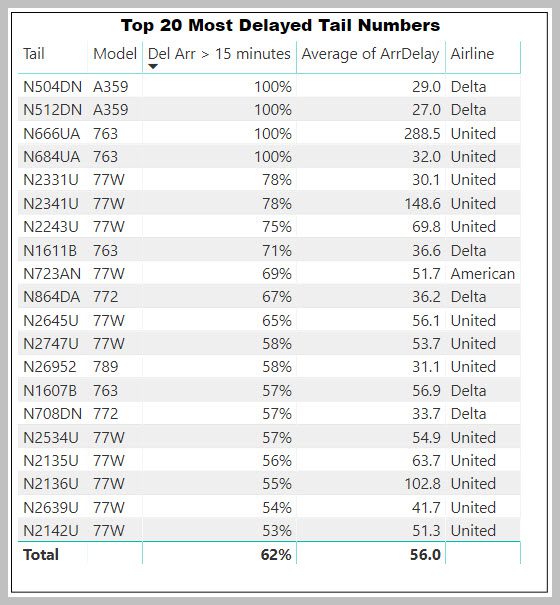 Top 20 Most Delayed Tail Numbers

| Tail | Model | Del Arr > 15 minutes | Average of ArrDelay | Airline |
|---|---|---|---|---|
| N504DN | A359 | 100% | 29.0 | Delta |
| N512DN | A359 | 100% | 27.0 | Delta |
| N666UA | 763 | 100% | 288.5 | United |
| N684UA | 763 | 100% | 32.0 | United |
| N2331U | 77W | 78% | 30.1 | United |
| N2341U | 77W | 78% | 148.6 | United |
| N2243U | 77W | 75% | 69.8 | United |
| N1611B | 763 | 71% | 36.6 | Delta |
| N723AN | 77W | 69% | 51.7 | American |
| N864DA | 772 | 67% | 36.2 | Delta |
| N2645U | 77W | 65% | 56.1 | United |
| N2747U | 77W | 58% | 53.7 | United |
| N26952 | 789 | 58% | 31.1 | United |
| N1607B | 763 | 57% | 56.9 | Delta |
| N708DN | 772 | 57% | 33.7 | Delta |
| N2534U | 77W | 57% | 54.9 | United |
| N2135U | 77W | 56% | 63.7 | United |
| N2136U | 77W | 55% | 102.8 | United |
| N2639U | 77W | 54% | 41.7 | United |
| N2142U | 77W | 53% | 51.3 | United |
| Total | | 62% | 56.0 | |